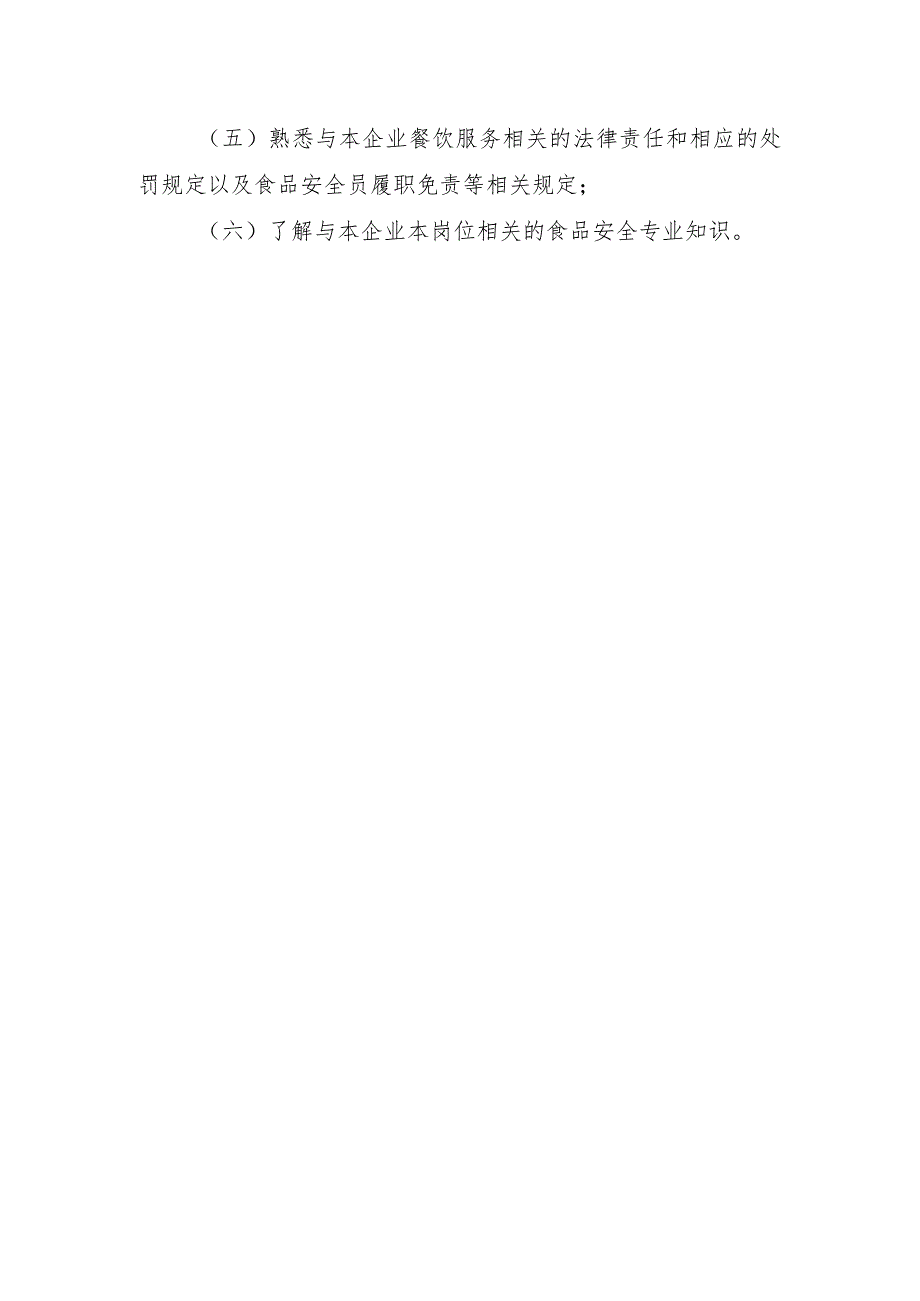 （五）熟悉与本企业餐饮服务相关的法律责任和相应的处罚规定以及食品安全员履职免责等相关规定；

（六）了解与本企业本岗位相关的食品安全专业知识。